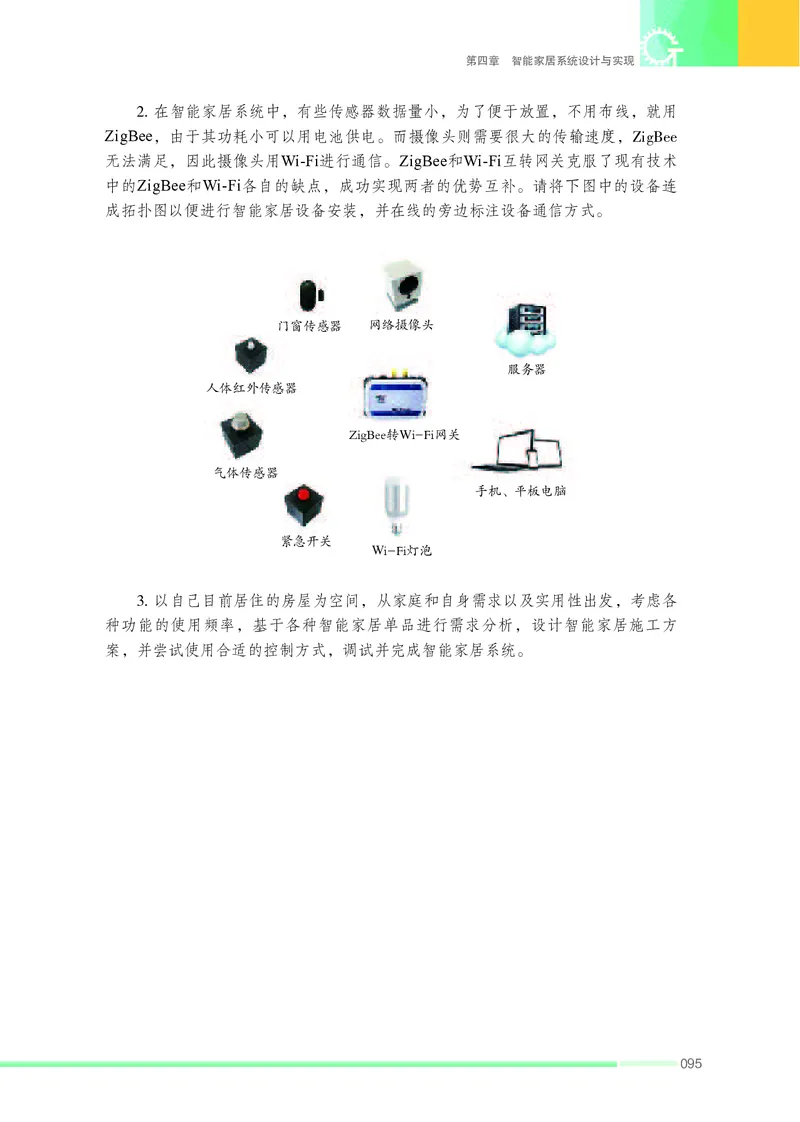 第四章　智能家居系统设计与实现

2. 在智能家居系统中，有些传感器数据量小，为了便于放置，不用布线，就用ZigBee，由于其功耗小可以用电池供电。而摄像头则需要很大的传输速度，ZigBee无法满足，因此摄像头用Wi-Fi进行通信。ZigBee和Wi-Fi互转网关克服了现有技术中的ZigBee和Wi-Fi各自的缺点，成功实现两者的优势互补。请将下图中的设备连成拓扑图以便进行智能家居设备安装，并在线的旁边标注设备通信方式。

门窗传感器

网络摄像头

服务器

人体红外传感器

ZigBee转Wi-Fi网关

气体传感器

手机、平板电脑

紧急开关

Wi-Fi灯泡

3. 以自己目前居住的房屋为空间，从家庭和自身需求以及实用性出发，考虑各种功能的使用频率，基于各种智能家居单品进行需求分析，设计智能家居施工方案，并尝试使用合适的控制方式，调试并完成智能家居系统。

095